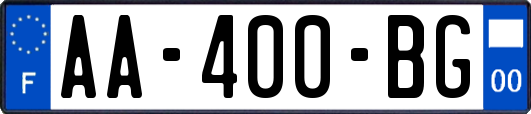 F

AA-400-BG

00